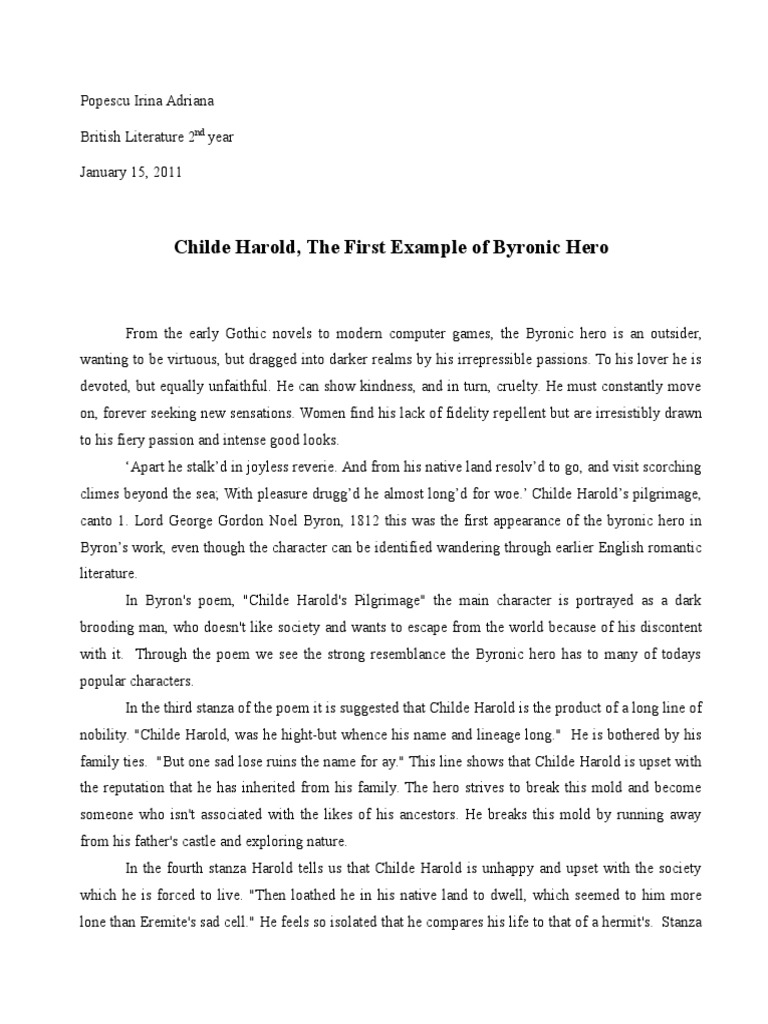 Popescu Irina Adriana

British Literature 2$^{nd}$ year

January 15, 2011

Childe Harold, The First Example of Byronic Hero

From the early Gothic novels to modern computer games, the Byronic hero is an outsider, wanting to be virtuous, but dragged into darker realms by his irrepressible passions. To his lover he is devoted, but equally unfaithful. He can show kindness, and in turn, cruelty. He must constantly move on, forever seeking new sensations. Women find his lack of fidelity repellent but are irresistibly drawn to his fiery passion and intense good looks.

'Apart he stalk'd in joyless reverie. And from his native land resolv'd to go, and visit scorching climes beyond the sea; With pleasure drugg'd he almost long'd for woe.' Childe Harold's pilgrimage, canto 1. Lord George Gordon Noel Byron, 1812 this was the first appearance of the byronic hero in Byron's work, even though the character can be identified wandering through earlier English romantic literature.

In Byron's poem, "Childe Harold's Pilgrimage" the main character is portrayed as a dark brooding man, who doesn't like society and wants to escape from the world because of his discontent with it. Through the poem we see the strong resemblance the Byronic hero has to many of todays popular characters.

In the third stanza of the poem it is suggested that Childe Harold is the product of a long line of nobility. "Childe Harold, was he hight-but whence his name and lineage long." He is bothered by his family ties. "But one sad lose ruins the name for ay." This line shows that Childe Harold is upset with the reputation that he has inherited from his family. The hero strives to break this mold and become someone who isn't associated with the likes of his ancestors. He breaks this mold by running away from his father's castle and exploring nature.

In the fourth stanza Harold tells us that Childe Harold is unhappy and upset with the society which he is forced to live. "Then loathed he in his native land to dwell, which seemed to him more lone than Eremite's sad cell." He feels so isolated that he compares his life to that of a hermit's. Stanza